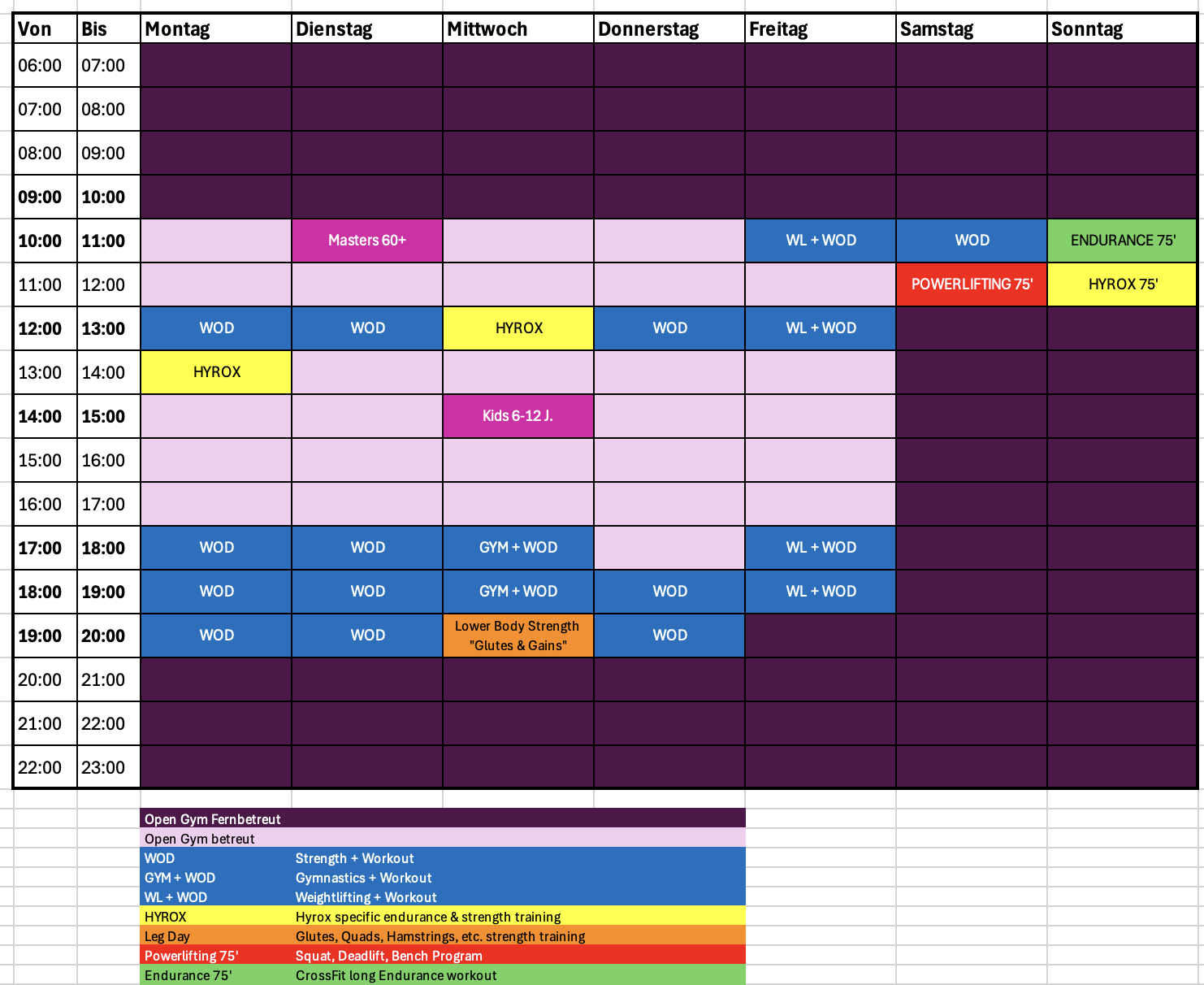 | Von | Bis | Montag | Dienstag | Mittwoch | Donnerstag | Freitag | Samstag | Sonntag |
|---|---|---|---|---|---|---|---|---|
| 06:00 | 07:00 | | | | | | | |
| 07:00 | 08:00 | | | | | | | |
| 08:00 | 09:00 | | | | | | | |
| 09:00 | 10:00 | | | | | | | |
| 10:00 | 11:00 | | Masters 60+ | | | WL + WOD | WOD | ENDURANCE 75' |
| 11:00 | 12:00 | | | | | | POWERLIFTING 75' | HYROX 75' |
| 12:00 | 13:00 | WOD | WOD | HYROX | WOD | WL + WOD | | |
| 13:00 | 14:00 | HYROX | | | | | | |
| 14:00 | 15:00 | | | Kids 6-12 J. | | | | |
| 15:00 | 16:00 | | | | | | | |
| 16:00 | 17:00 | | | | | | | |
| 17:00 | 18:00 | WOD | WOD | GYM + WOD | | WL + WOD | | |
| 18:00 | 19:00 | WOD | WOD | GYM + WOD | WOD | WL + WOD | | |
| 19:00 | 20:00 | WOD | WOD | Lower Body Strength "Glutes & Gains" | WOD | | | |
| 20:00 | 21:00 | | | | | | | |
| 21:00 | 22:00 | | | | | | | |
| 22:00 | 23:00 | | | | | | | |

| | |
|---|---|
| Open Gym Fernbetreut | |
| Open Gym betreut | |
| WOD | Strength + Workout |
| GYM + WOD | Gymnastics + Workout |
| WL + WOD | Weightlifting + Workout |
| HYROX | Hyrox specific endurance & strength training |
| Leg Day | Glutes, Quads, Hamstrings, etc. strength training |
| Powerlifting 75' | Squat, Deadlift, Bench Program |
| Endurance 75' | CrossFit long Endurance workout |